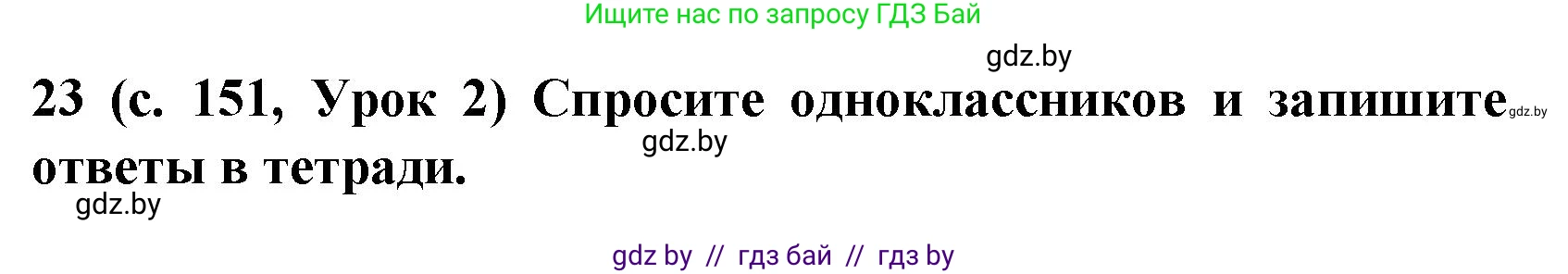 Ищите нас по запросу ГДЗ Бай

gdz.by

23 (с. 151, Урок 2) Спросите одноклассников и запишите ответы в тетради.

gdz.by

gdz.by

gdz.by

gdz by // гдз бай // гдз by